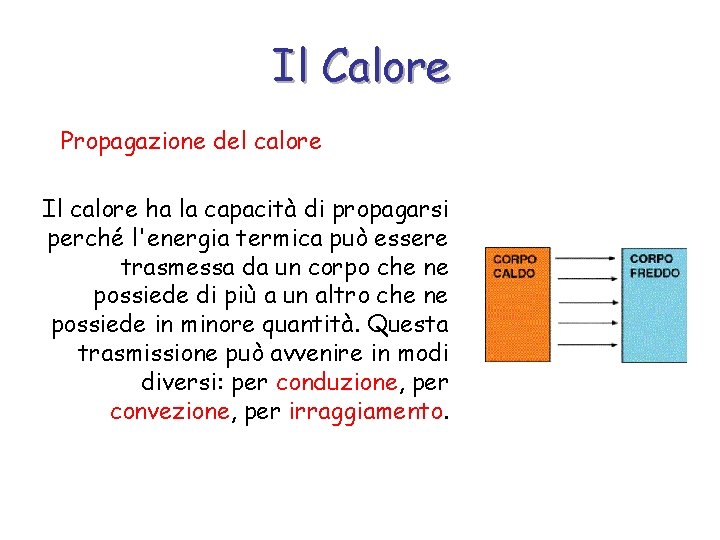 Il Calore

Propagazione del calore

Il calore ha la capacità di propagarsi perché l'energia termica può essere trasmessa da un corpo che ne possiede di più a un altro che ne possiede in minore quantità. Questa trasmissione può avvenire in modi diversi: per conduzione, per convezione, per irraggiamento.

CORPO
CALDO

CORPO
FREDDO